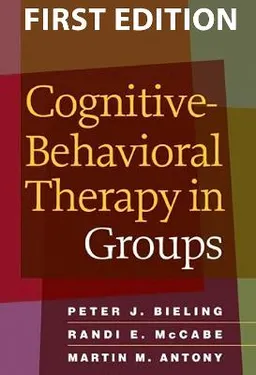 FIRST EDITION

Cognitive-Behavioral Therapy in Groups

PETER J. BIELING
RANDI E. McCABE
MARTIN M. ANTONY